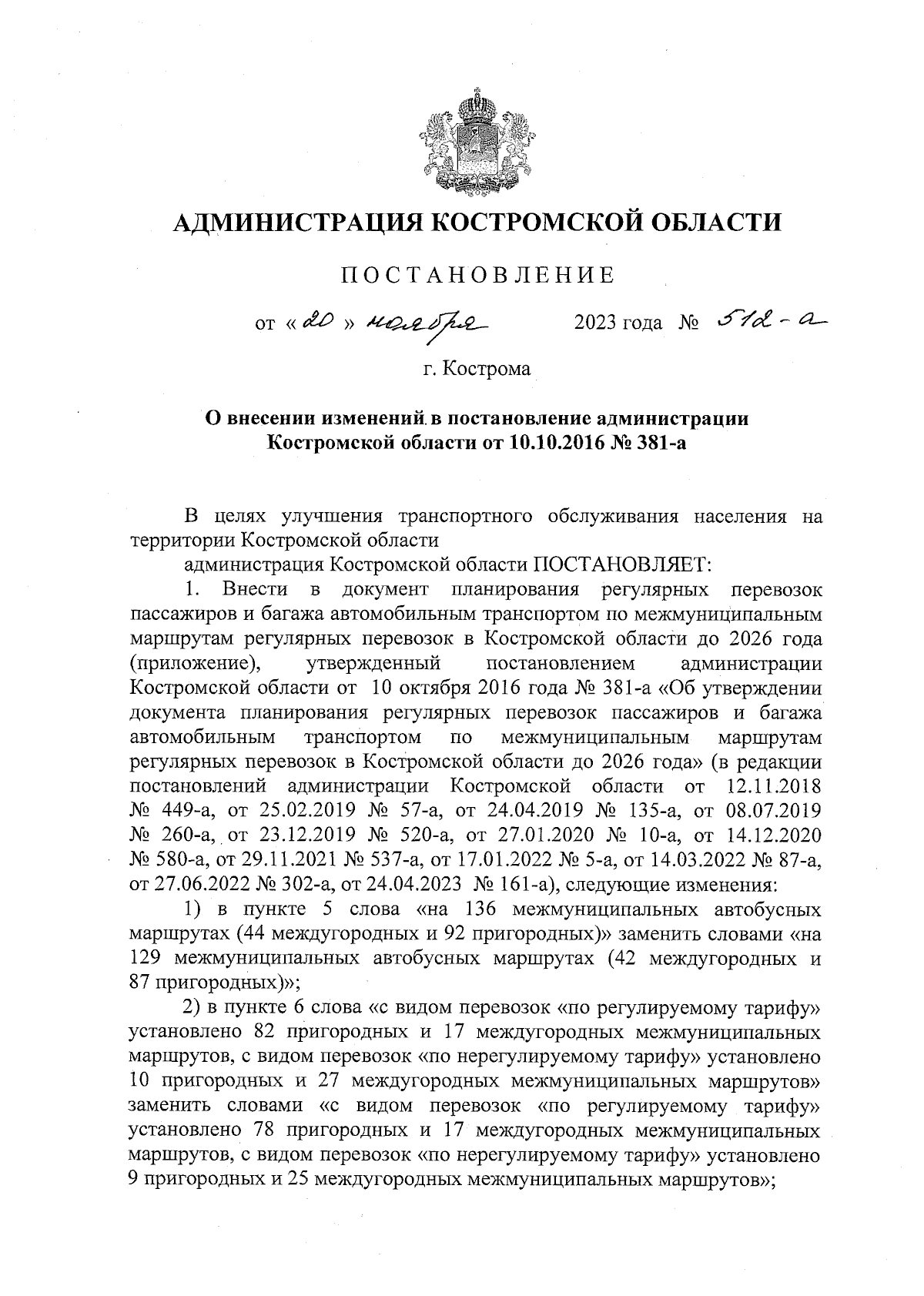 АДМИНИСТРАЦИЯ КОСТРОМСКОЙ ОБЛАСТИ

ПОСТАНОВЛЕНИЕ

от « 20 » ноября 2023 года № 512-а

г. Кострома

О внесении изменений в постановление администрации Костромской области от 10.10.2016 № 381-а

В целях улучшения транспортного обслуживания населения на территории Костромской области

администрация Костромской области ПОСТАНОВЛЯЕТ:

1. Внести в документ планирования регулярных перевозок пассажиров и багажа автомобильным транспортом по межмуниципальным маршрутам регулярных перевозок в Костромской области до 2026 года (приложение), утвержденный постановлением администрации Костромской области от 10 октября 2016 года № 381-а «Об утверждении документа планирования регулярных перевозок пассажиров и багажа автомобильным транспортом по межмуниципальным маршрутам регулярных перевозок в Костромской области до 2026 года» (в редакции постановлений администрации Костромской области от 12.11.2018 № 449-а, от 25.02.2019 № 57-а, от 24.04.2019 № 135-а, от 08.07.2019 № 260-а, от 23.12.2019 № 520-а, от 27.01.2020 № 10-а, от 14.12.2020 № 580-а, от 29.11.2021 № 537-а, от 17.01.2022 № 5-а, от 14.03.2022 № 87-а, от 27.06.2022 № 302-а, от 24.04.2023 № 161-а), следующие изменения:

1) в пункте 5 слова «на 136 межмуниципальных автобусных маршрутах (44 междугородных и 92 пригородных)» заменить словами «на 129 межмуниципальных автобусных маршрутах (42 междугородных и 87 пригородных)»;

2) в пункте 6 слова «с видом перевозок «по регулируемому тарифу» установлено 82 пригородных и 17 междугородных межмуниципальных маршрутов, с видом перевозок «по нерегулируемому тарифу» установлено 10 пригородных и 27 междугородных межмуниципальных маршрутов» заменить словами «с видом перевозок «по регулируемому тарифу» установлено 78 пригородных и 17 междугородных межмуниципальных маршрутов, с видом перевозок «по нерегулируемому тарифу» установлено 9 пригородных и 25 междугородных межмуниципальных маршрутов»;